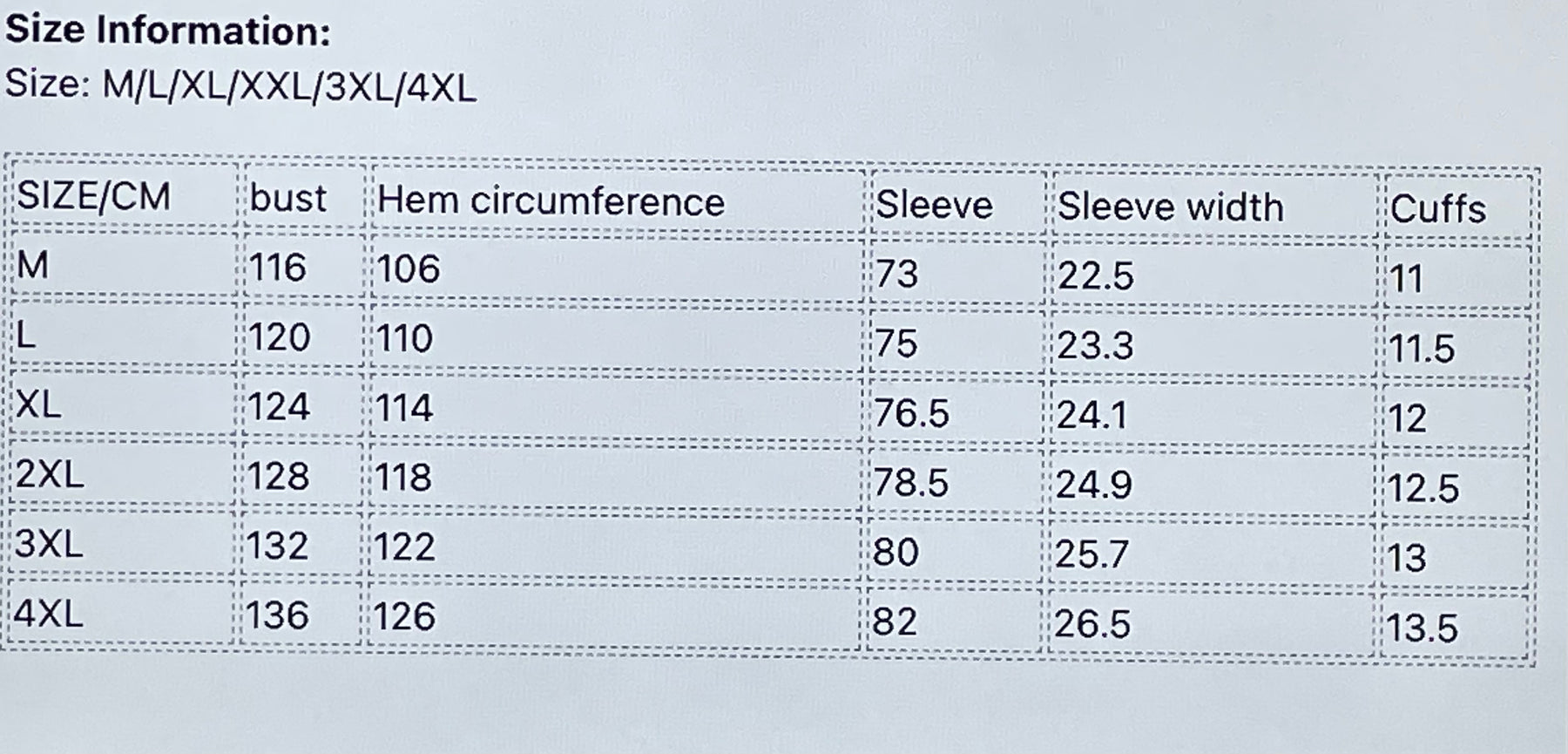 Size Information:
Size: M/L/XL/XXL/3XL/4XL

| SIZE/CM | bust | Hem circumference | Sleeve | Sleeve width | Cuffs |
|---|---|---|---|---|---|
| M | 116 | 106 | 73 | 22.5 | 11 |
| L | 120 | 110 | 75 | 23.3 | 11.5 |
| XL | 124 | 114 | 76.5 | 24.1 | 12 |
| 2XL | 128 | 118 | 78.5 | 24.9 | 12.5 |
| 3XL | 132 | 122 | 80 | 25.7 | 13 |
| 4XL | 136 | 126 | 82 | 26.5 | 13.5 |